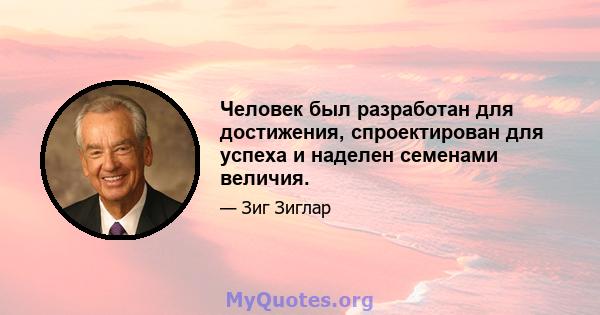 Человек был разработан для достижения, спроектирован для успеха и наделен семенами величия.

— Зиг Зиглар

MyQuotes.org